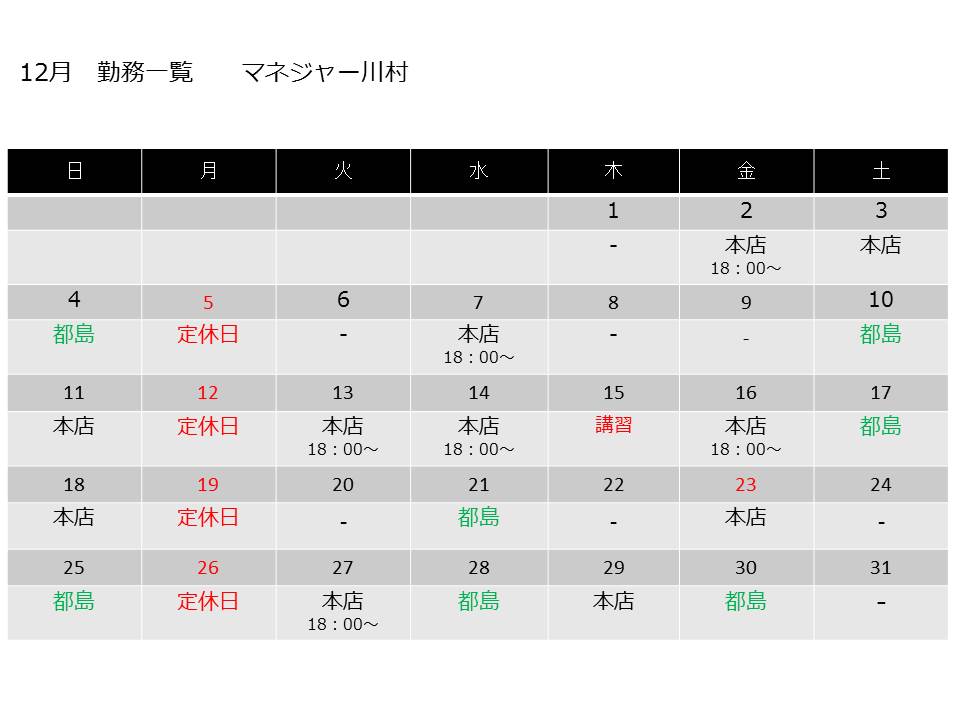 12月　勤務一覧　　マネジャー川村

| 日 | 月 | 火 | 水 | 木 | 金 | 土 |
|---|---|---|---|---|---|---|
| | | | | 1 | 2 | 3 |
| | | | | - | 本店 18：00～ | 本店 |
| 4 | 5 | 6 | 7 | 8 | 9 | 10 |
| 都島 | 定休日 | - | 本店 18：00～ | - | - | 都島 |
| 11 | 12 | 13 | 14 | 15 | 16 | 17 |
| 本店 | 定休日 | 本店 18：00～ | 本店 18：00～ | 講習 | 本店 18：00～ | 都島 |
| 18 | 19 | 20 | 21 | 22 | 23 | 24 |
| 本店 | 定休日 | - | 都島 | - | 本店 | - |
| 25 | 26 | 27 | 28 | 29 | 30 | 31 |
| 都島 | 定休日 | 本店 18：00～ | 都島 | 本店 | 都島 | - |